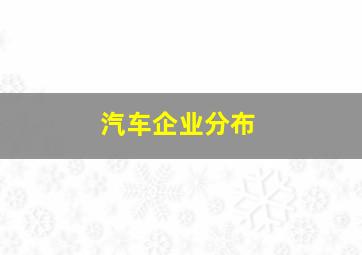 汽车企业分布